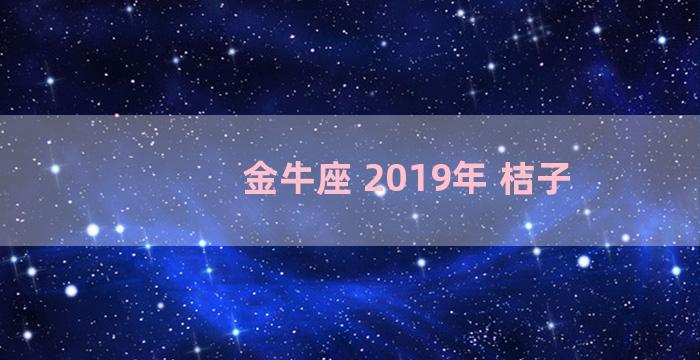 金牛座 2019年 桔子